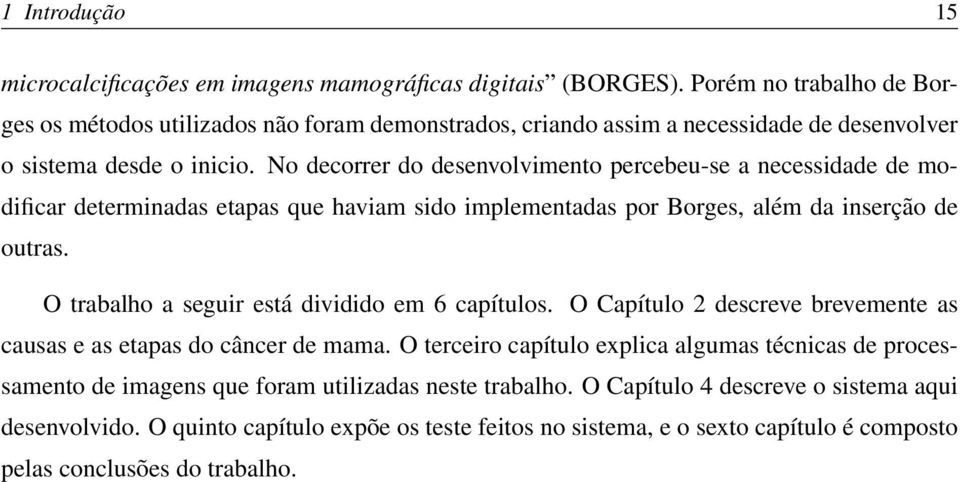 1 Introdução 15

microcalcificações em imagens mamográficas digitais” (BORGES). Porém no trabalho de Borges os métodos utilizados não foram demonstrados, criando assim a necessidade de desenvolver o sistema desde o inicio. No decorrer do desenvolvimento percebeu-se a necessidade de modificar determinadas etapas que haviam sido implementadas por Borges, além da inserção de outras.

O trabalho a seguir está dividido em 6 capítulos. O Capítulo 2 descreve brevemente as causas e as etapas do câncer de mama. O terceiro capítulo explica algumas técnicas de processamento de imagens que foram utilizadas neste trabalho. O Capítulo 4 descreve o sistema aqui desenvolvido. O quinto capítulo expõe os teste feitos no sistema, e o sexto capítulo é composto pelas conclusões do trabalho.